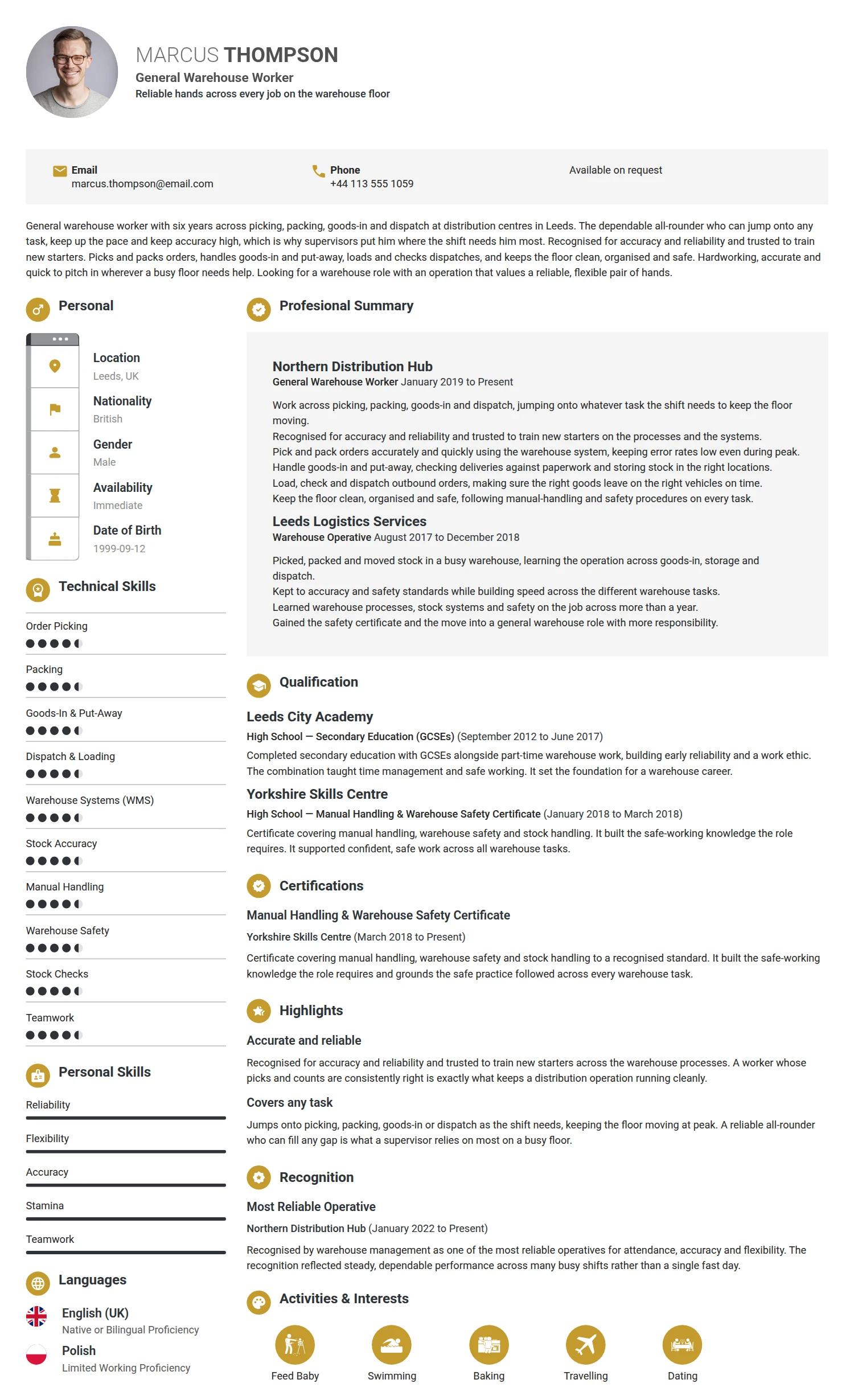 MARCUS THOMPSON
General Warehouse Worker
Reliable hands across every job on the warehouse floor

Email
marcus.thompson@email.com

Phone
+44 113 555 1059

Available on request

General warehouse worker with six years across picking, packing, goods-in and dispatch at distribution centres in Leeds. The dependable all-rounder who can jump onto any task, keep up the pace and keep accuracy high, which is why supervisors put him where the shift needs him most. Recognised for accuracy and reliability and trusted to train new starters. Picks and packs orders, handles goods-in and put-away, loads and checks dispatches, and keeps the floor clean, organised and safe. Hardworking, accurate and quick to pitch in wherever a busy floor needs help. Looking for a warehouse role with an operation that values a reliable, flexible pair of hands.

Personal

Location
Leeds, UK

Nationality
British

Gender
Male

Availability
Immediate

Date of Birth
1999-09-12

Technical Skills

Order Picking

Packing

Goods-In & Put-Away

Dispatch & Loading

Warehouse Systems (WMS)

Stock Accuracy

Manual Handling

Warehouse Safety

Stock Checks

Teamwork

Personal Skills

Reliability

Flexibility

Accuracy

Stamina

Teamwork

Languages

English (UK)
Native or Bilingual Proficiency

Polish
Limited Working Proficiency

Profesional Summary

Northern Distribution Hub
General Warehouse Worker January 2019 to Present

Work across picking, packing, goods-in and dispatch, jumping onto whatever task the shift needs to keep the floor moving.
Recognised for accuracy and reliability and trusted to train new starters on the processes and the systems.
Pick and pack orders accurately and quickly using the warehouse system, keeping error rates low even during peak.
Handle goods-in and put-away, checking deliveries against paperwork and storing stock in the right locations.
Load, check and dispatch outbound orders, making sure the right goods leave on the right vehicles on time.
Keep the floor clean, organised and safe, following manual-handling and safety procedures on every task.

Leeds Logistics Services
Warehouse Operative August 2017 to December 2018

Picked, packed and moved stock in a busy warehouse, learning the operation across goods-in, storage and dispatch.
Kept to accuracy and safety standards while building speed across the different warehouse tasks.
Learned warehouse processes, stock systems and safety on the job across more than a year.
Gained the safety certificate and the move into a general warehouse role with more responsibility.

Qualification

Leeds City Academy
High School — Secondary Education (GCSEs) (September 2012 to June 2017)
Completed secondary education with GCSEs alongside part-time warehouse work, building early reliability and a work ethic. The combination taught time management and safe working. It set the foundation for a warehouse career.

Yorkshire Skills Centre
High School — Manual Handling & Warehouse Safety Certificate (January 2018 to March 2018)
Certificate covering manual handling, warehouse safety and stock handling. It built the safe-working knowledge the role requires. It supported confident, safe work across all warehouse tasks.

Certifications

Manual Handling & Warehouse Safety Certificate
Yorkshire Skills Centre (March 2018 to Present)
Certificate covering manual handling, warehouse safety and stock handling to a recognised standard. It built the safe-working knowledge the role requires and grounds the safe practice followed across every warehouse task.

Highlights

Accurate and reliable
Recognised for accuracy and reliability and trusted to train new starters across the warehouse processes. A worker whose picks and counts are consistently right is exactly what keeps a distribution operation running cleanly.

Covers any task
Jumps onto picking, packing, goods-in or dispatch as the shift needs, keeping the floor moving at peak. A reliable all-rounder who can fill any gap is what a supervisor relies on most on a busy floor.

Recognition

Most Reliable Operative
Northern Distribution Hub (January 2022 to Present)
Recognised by warehouse management as one of the most reliable operatives for attendance, accuracy and flexibility. The recognition reflected steady, dependable performance across many busy shifts rather than a single fast day.

Activities & Interests

Feed Baby
Swimming
Baking
Travelling
Dating